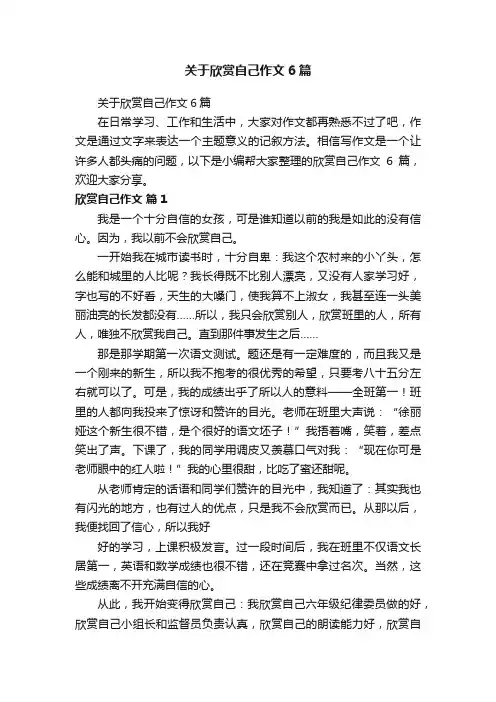 关于欣赏自己作文6篇

关于欣赏自己作文6篇

在日常学习、工作和生活中，大家对作文都再熟悉不过了吧，作文是通过文字来表达一个主题意义的记叙方法。相信写作文是一个让许多人都头痛的问题，以下是小编帮大家整理的欣赏自己作文 6 篇，欢迎大家分享。

欣赏自己作文 篇1

我是一个十分自信的女孩，可是谁知道以前的我是如此的没有信心。因为，我以前不会欣赏自己。

一开始我在城市读书时，十分自卑：我这个农村来的小丫头，怎么能和城里的人比呢？我长得既不比别人漂亮，又没有人家学习好，字也写的不好看，天生的大嗓门，使我算不上淑女，我甚至连一头美丽油亮的长发都没有……所以，我只会欣赏别人，欣赏班里的人，所有人，唯独不欣赏我自己。直到那件事发生之后……

那是那学期第一次语文测试。题还是有一定难度的，而且我又是一个刚来的新生，所以我不抱考的很优秀的希望，只要考八十五分左右就可以了。可是，我的成绩出乎了所以人的意料——全班第一！班里的人都向我投来了惊讶和赞许的目光。老师在班里大声说：“徐丽娅这个新生很不错，是个很好的语文坯子！”我捂着嘴，笑着，差点笑出了声。下课了，我的同学用调皮又羡慕口气对我：“现在你可是老师眼中的红人啦！”我的心里很甜，比吃了蜜还甜呢。

从老师肯定的话语和同学们赞许的目光中，我知道了：其实我也有闪光的地方，也有过人的优点，只是我不会欣赏而已。从那以后，我便找回了信心，所以我好

好的学习，上课积极发言。过一段时间后，我在班里不仅语文长居第一，英语和数学成绩也很不错，还在竞赛中拿过名次。当然，这些成绩离不开充满自信的心。

从此，我开始变得欣赏自己：我欣赏自己六年级纪律委员做的好，欣赏自己小组长和监督员负责认真，欣赏自己的朗读能力好，欣赏自